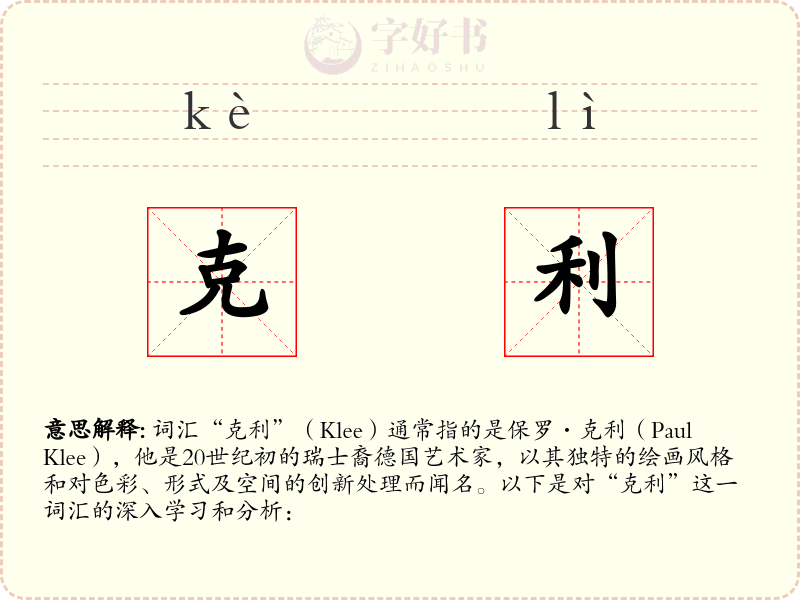 字好书
ZIHAOSHU

kè lì

克 利

意思解释: 词汇“克利”（Klee）通常指的是保罗·克利（Paul Klee），他是20世纪初的瑞士裔德国艺术家，以其独特的绘画风格和对色彩、形式及空间的创新处理而闻名。以下是对“克利”这一词汇的深入学习和分析：